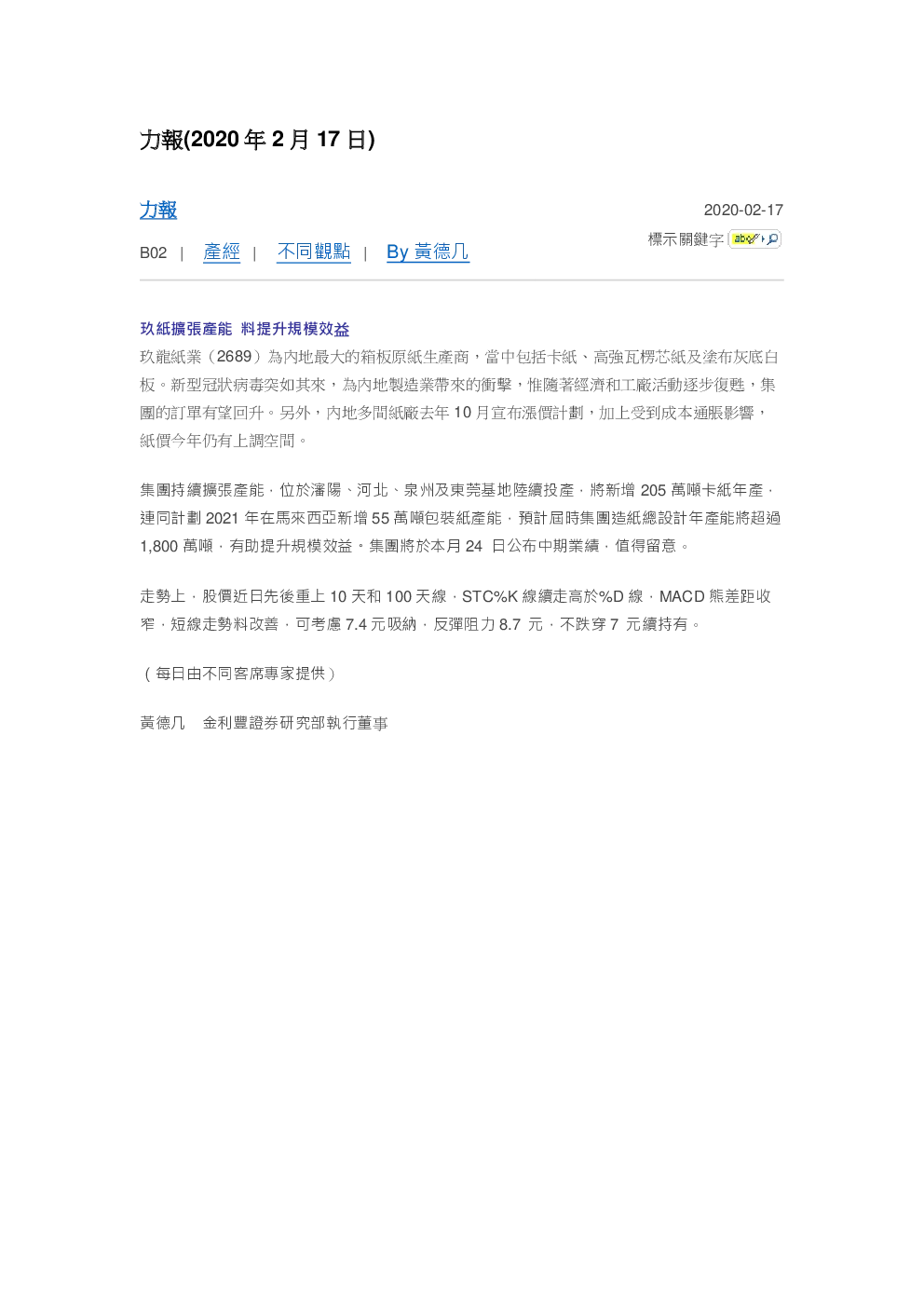 力報(2020 年 2 月 17 日)

力報

2020-02-17

B02 | 產經 | 不同觀點 | By 黃德几

標示關鍵字

玖紙擴張產能 料提升規模效益

玖龍紙業（2689）為內地最大的箱板原紙生產商，當中包括卡紙、高強瓦楞芯紙及塗布灰底白板。新型冠狀病毒突如其來，為內地製造業帶來的衝擊，惟隨著經濟和工廠活動逐步復甦，集團的訂單有望回升。另外，內地多間紙廠去年 10 月宣布漲價計劃，加上受到成本通脹影響，紙價今年仍有上調空間。

集團持續擴張產能﹐位於瀋陽、河北、泉州及東莞基地陸續投產﹐將新增 205 萬噸卡紙年產﹐連同計劃 2021 年在馬來西亞新增 55 萬噸包裝紙產能﹐預計屆時集團造紙總設計年產能將超過 1,800 萬噸﹐有助提升規模效益。集團將於本月 24 日公布中期業績﹐值得留意。

走勢上﹐股價近日先後重上 10 天和 100 天線﹐STC%K 線續走高於%D 線﹐MACD 熊差距收窄﹐短線走勢料改善﹐可考慮 7.4 元吸納﹐反彈阻力 8.7 元﹐不跌穿 7 元續持有。

（每日由不同客席專家提供）

黃德几 金利豐證券研究部執行董事